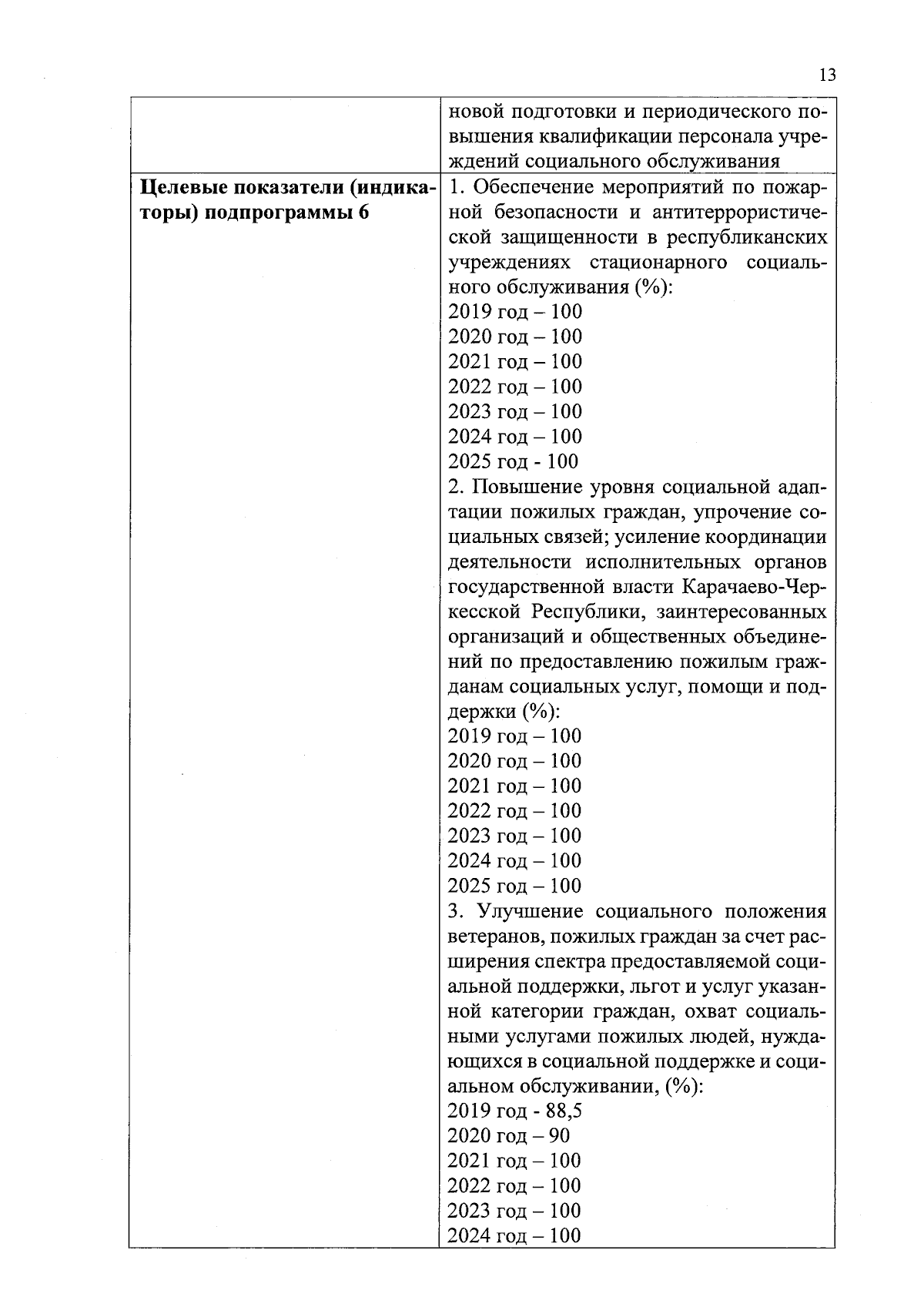 13

| | новой подготовки и периодического повышения квалификации персонала учреждений социального обслуживания |
|---|---|
| **Целевые показатели (индикаторы) подпрограммы 6** | 1. Обеспечение мероприятий по пожарной безопасности и антитеррористической защищенности в республиканских учреждениях стационарного социального обслуживания (%):<br>2019 год – 100<br>2020 год – 100<br>2021 год – 100<br>2022 год – 100<br>2023 год – 100<br>2024 год – 100<br>2025 год - 100<br>2. Повышение уровня социальной адаптации пожилых граждан, упрочение социальных связей; усиление координации деятельности исполнительных органов государственной власти Карачаево-Черкесской Республики, заинтересованных организаций и общественных объединений по предоставлению пожилым гражданам социальных услуг, помощи и поддержки (%):<br>2019 год – 100<br>2020 год – 100<br>2021 год – 100<br>2022 год – 100<br>2023 год – 100<br>2024 год – 100<br>2025 год – 100<br>3. Улучшение социального положения ветеранов, пожилых граждан за счет расширения спектра предоставляемой социальной поддержки, льгот и услуг указанной категории граждан, охват социальными услугами пожилых людей, нуждающихся в социальной поддержке и социальном обслуживании, (%):<br>2019 год - 88,5<br>2020 год – 90<br>2021 год – 100<br>2022 год – 100<br>2023 год – 100<br>2024 год – 100 |